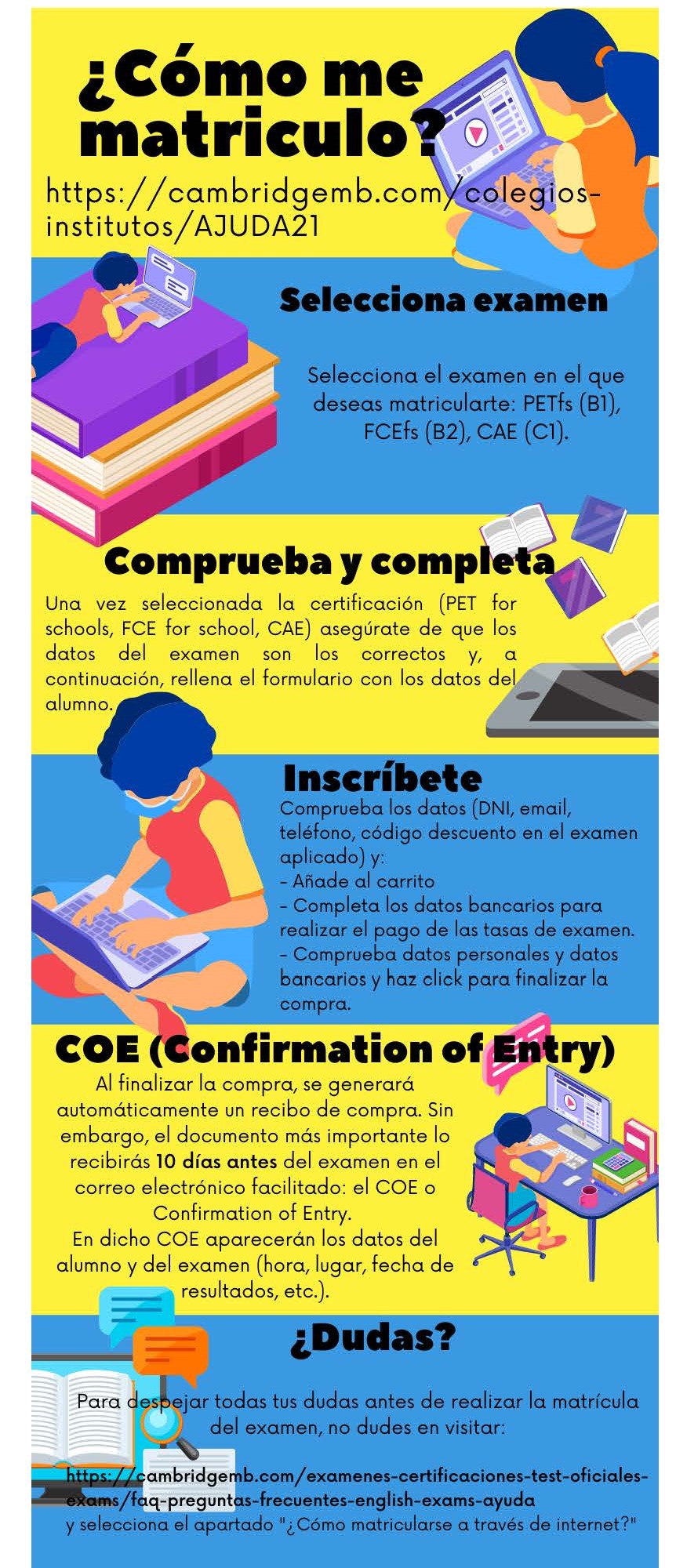 ¿Cómo me matriculo?

https://cambridgemb.com/colegios-institutos/AJUDA21

Selecciona examen

Selecciona el examen en el que deseas matricularte: PETfs (B1), FCEfs (B2), CAE (C1).

Comprueba y completa

Una vez seleccionada la certificación (PET for schools, FCE for school, CAE) asegúrate de que los datos del examen son los correctos y, a continuación, rellena el formulario con los datos del alumno.

Inscríbete

Comprueba los datos (DNI, email, teléfono, código descuento en el examen aplicado) y:
- Añade al carrito
- Completa los datos bancarios para realizar el pago de las tasas de examen.
- Comprueba datos personales y datos bancarios y haz click para finalizar la compra.

COE (Confirmation of Entry)

Al finalizar la compra, se generará automáticamente un recibo de compra. Sin embargo, el documento más importante lo recibirás 10 días antes del examen en el correo electrónico facilitado: el COE o Confirmation of Entry.
En dicho COE aparecerán los datos del alumno y del examen (hora, lugar, fecha de resultados, etc.).

¿Dudas?

Para despejar todas tus dudas antes de realizar la matrícula del examen, no dudes en visitar:

https://cambridgemb.com/examenes-certificaciones-test-oficiales-exams/faq-preguntas-frecuentes-english-exams-ayuda
y selecciona el apartado "¿Cómo matricularse a través de internet?"